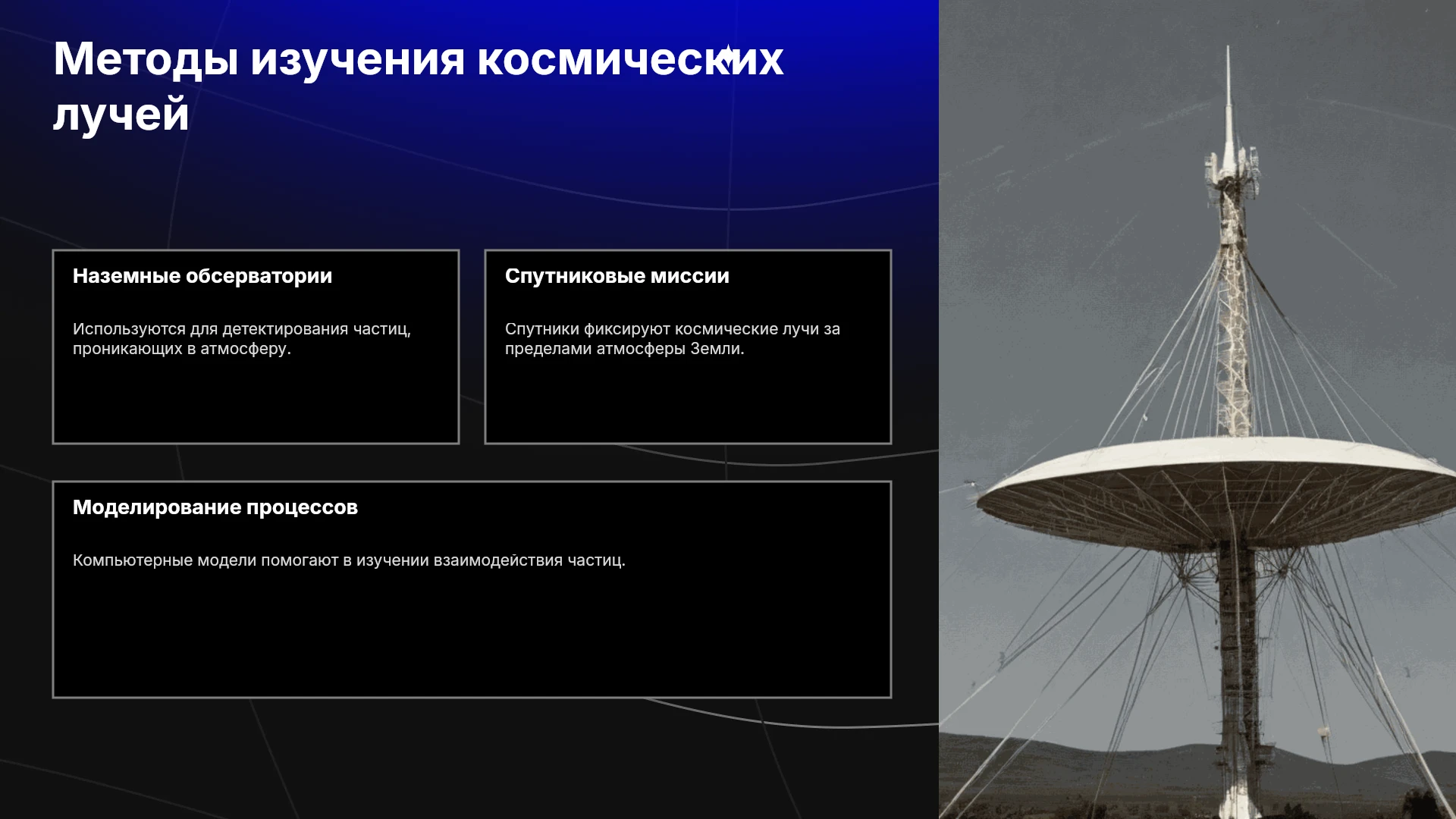 Методы изучения космических лучей

Наземные обсерватории

Используются для детектирования частиц, проникающих в атмосферу.

Спутниковые миссии

Спутники фиксируют космические лучи за пределами атмосферы Земли.

Моделирование процессов

Компьютерные модели помогают в изучении взаимодействия частиц.